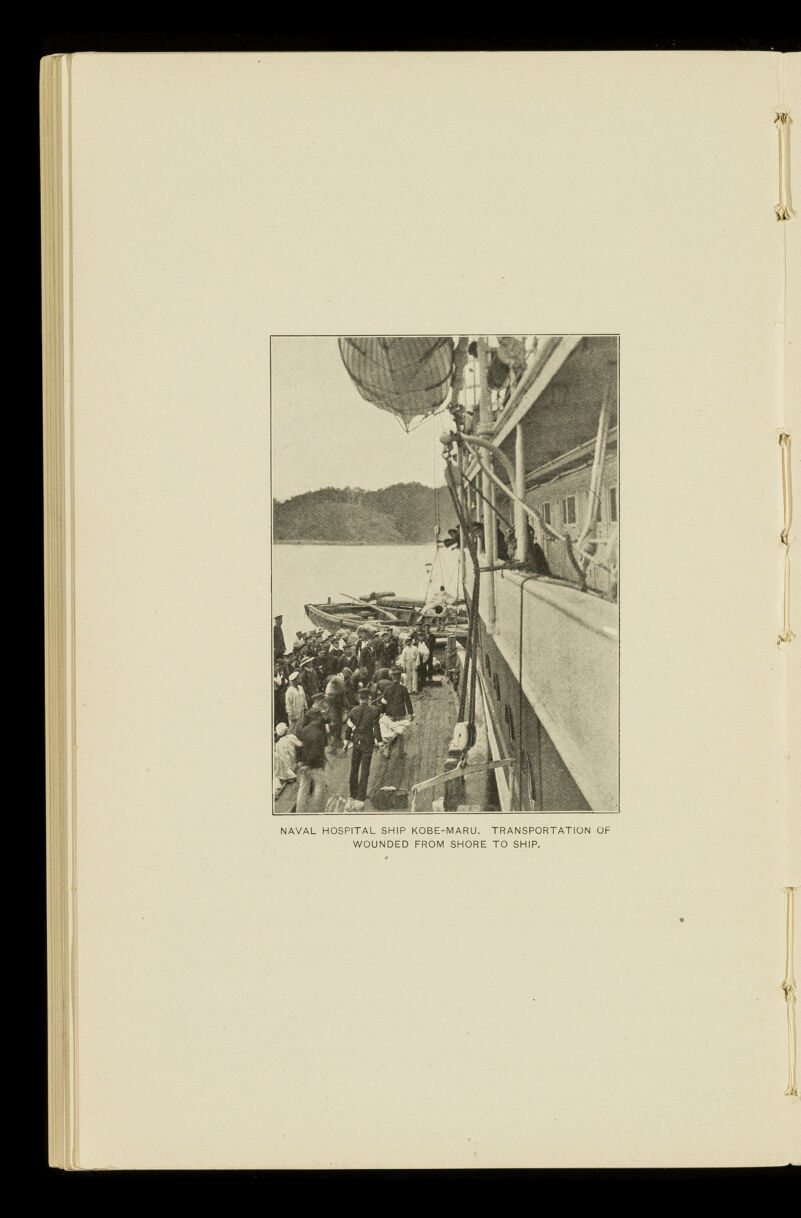 NAVAL HOSPITAL SHIP KOBE-MARU. TRANSPORTATION OF WOUNDED FROM SHORE TO SHIP.